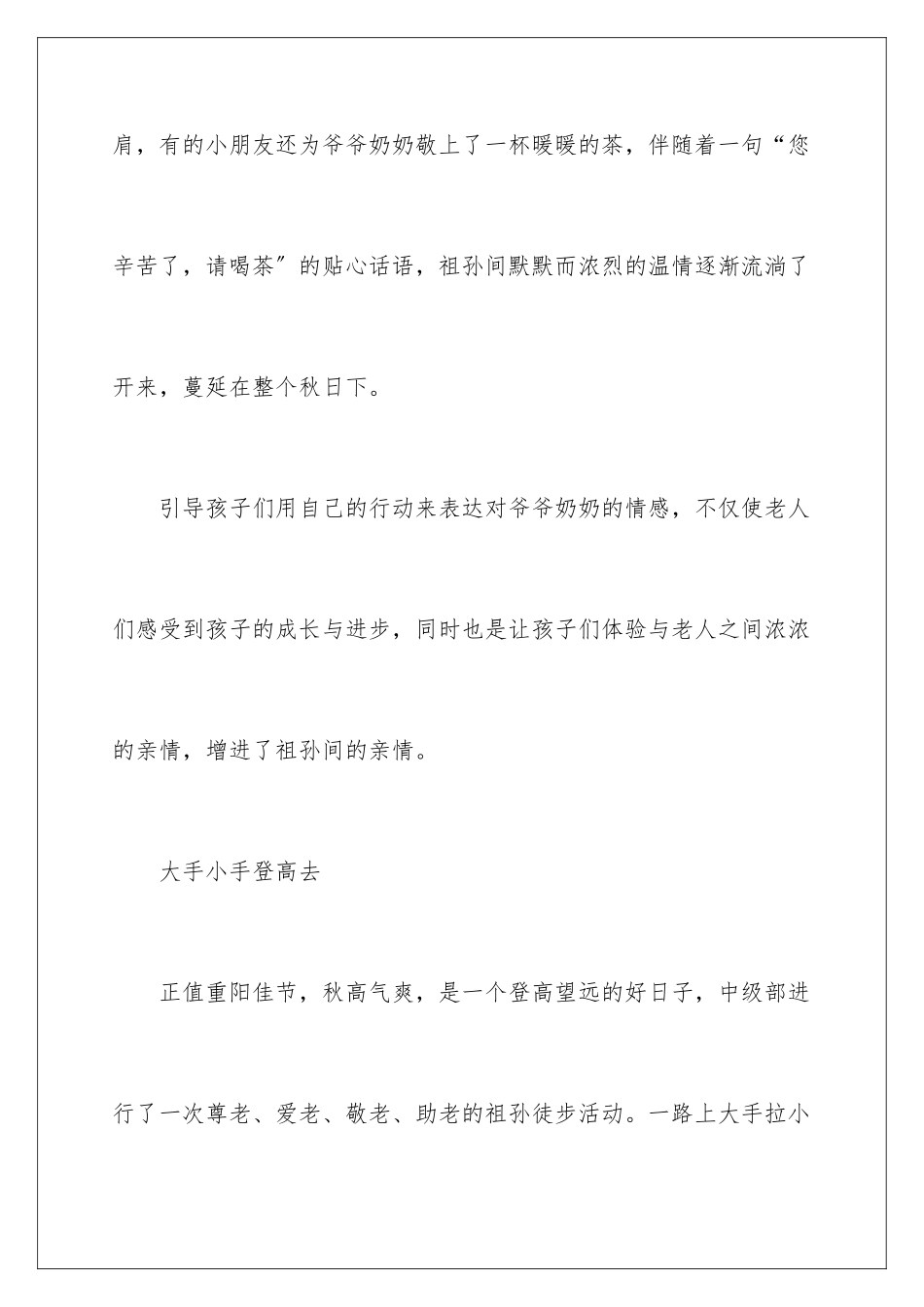 肩，有的小朋友还为爷爷奶奶敬上了一杯暖暖的茶，伴随着一句“您辛苦了，请喝茶″的贴心话语，祖孙间默默而浓烈的温情逐渐流淌了开来，蔓延在整个秋日下。

引导孩子们用自己的行动来表达对爷爷奶奶的情感，不仅使老人们感受到孩子的成长与进步，同时也是让孩子们体验与老人之间浓浓的亲情，增进了祖孙间的亲情。

大手小手登高去

正值重阳佳节，秋高气爽，是一个登高望远的好日子，中级部进行了一次尊老、爱老、敬老、助老的祖孙徒步活动。一路上大手拉小